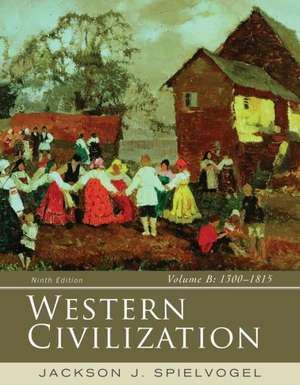 Ninth Edition

Volume B: 1300–1815

WESTERN CIVILIZATION

JACKSON J. SPIELVOGEL